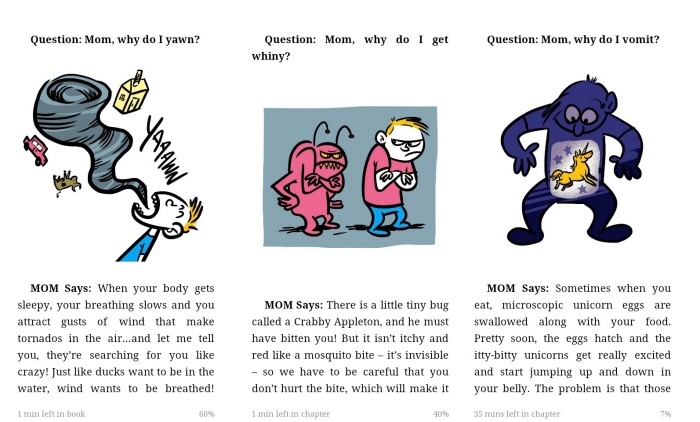 Question: Mom, why do I yawn?

YAAAWN

MOM Says: When your body gets sleepy, your breathing slows and you attract gusts of wind that make tornados in the air...and let me tell you, they're searching for you like crazy! Just like ducks want to be in the water, wind wants to be breathed!

1 min left in book 60%

Question: Mom, why do I get whiny?

MOM Says: There is a little tiny bug called a Crabby Appleton, and he must have bitten you! But it isn't itchy and red like a mosquito bite – it's invisible – so we have to be careful that you don't hurt the bite, which will make it

1 min left in chapter 40%

Question: Mom, why do I vomit?

MOM Says: Sometimes when you eat, microscopic unicorn eggs are swallowed along with your food. Pretty soon, the eggs hatch and the itty-bitty unicorns get really excited and start jumping up and down in your belly. The problem is that those

35 mins left in chapter 7%